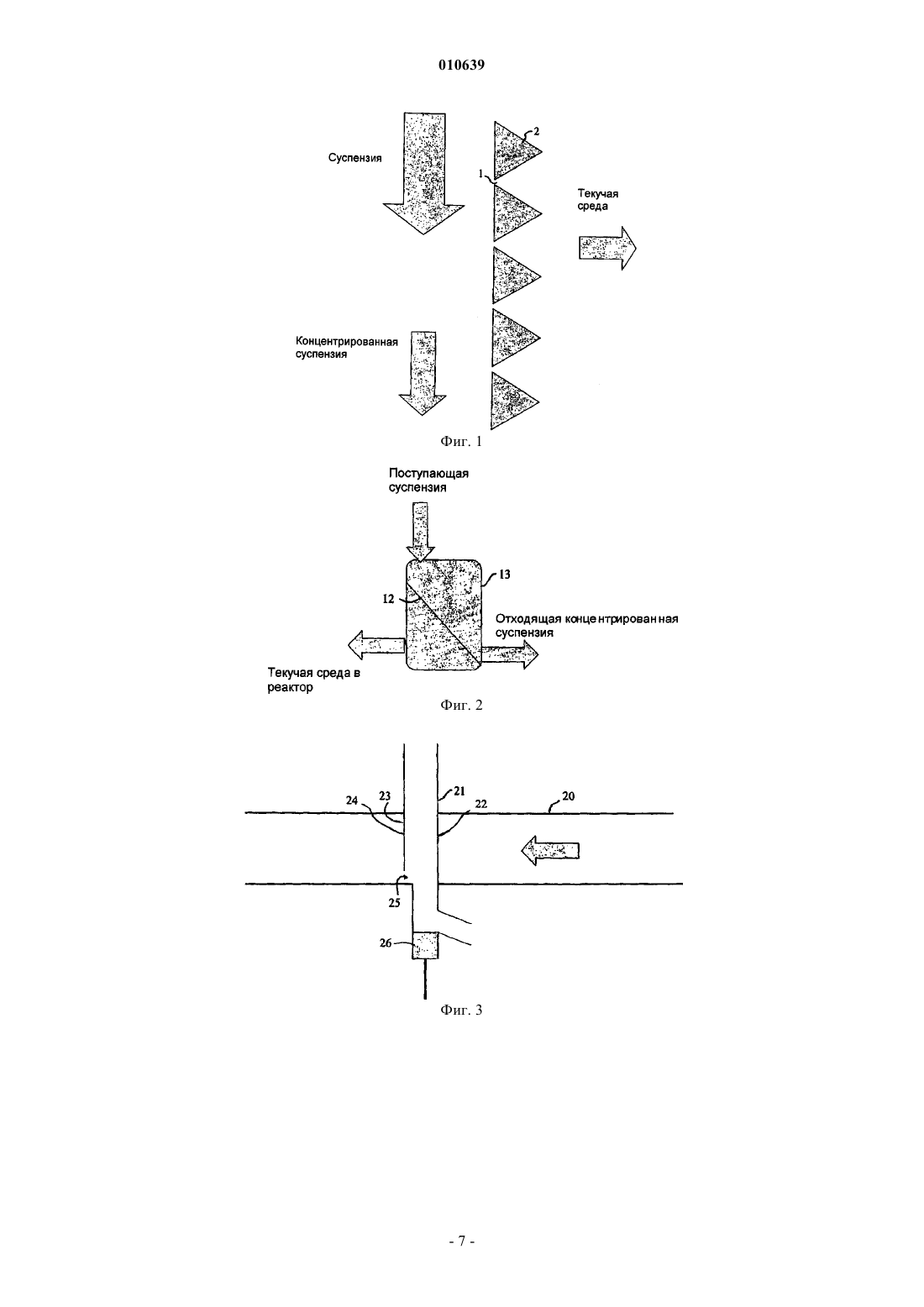 010639

Суспензия

2

1

Текучая среда

Концентрированная суспензия

Фиг. 1

Поступающая суспензия

13

12

Отходящая концентрированная суспензия

Текучая среда в реактор

Фиг. 2

24

23

21

22

20

25

26

Фиг. 3

- 7 -